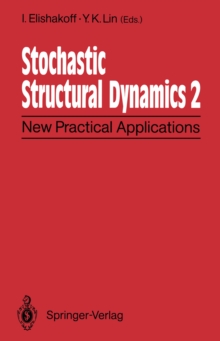 I. Elishakoff · Y. K. Lin (Eds.)

Stochastic Structural Dynamics 2

New Practical Applications

Springer-Verlag